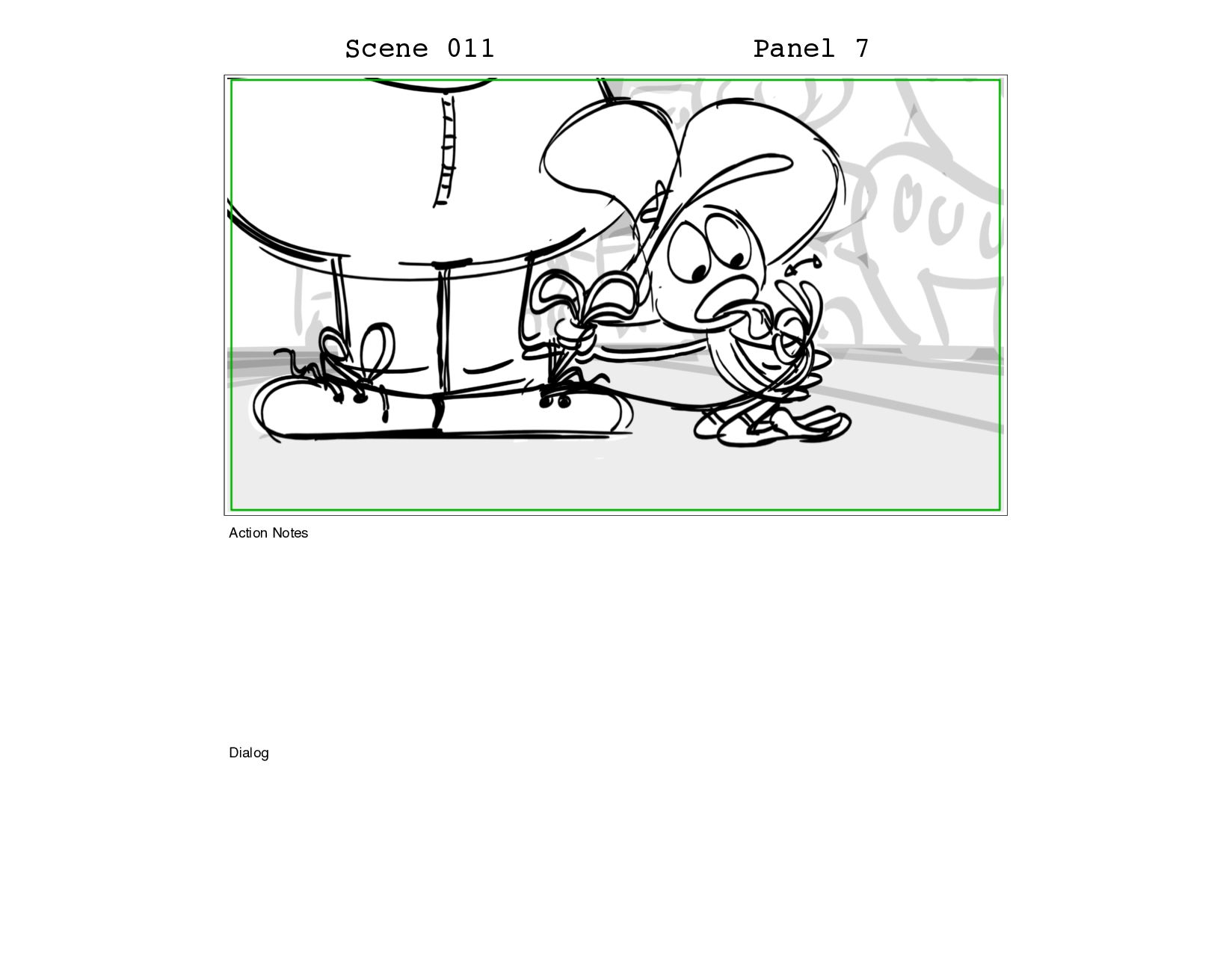 Scene 011 Panel 7

Action Notes

Dialog